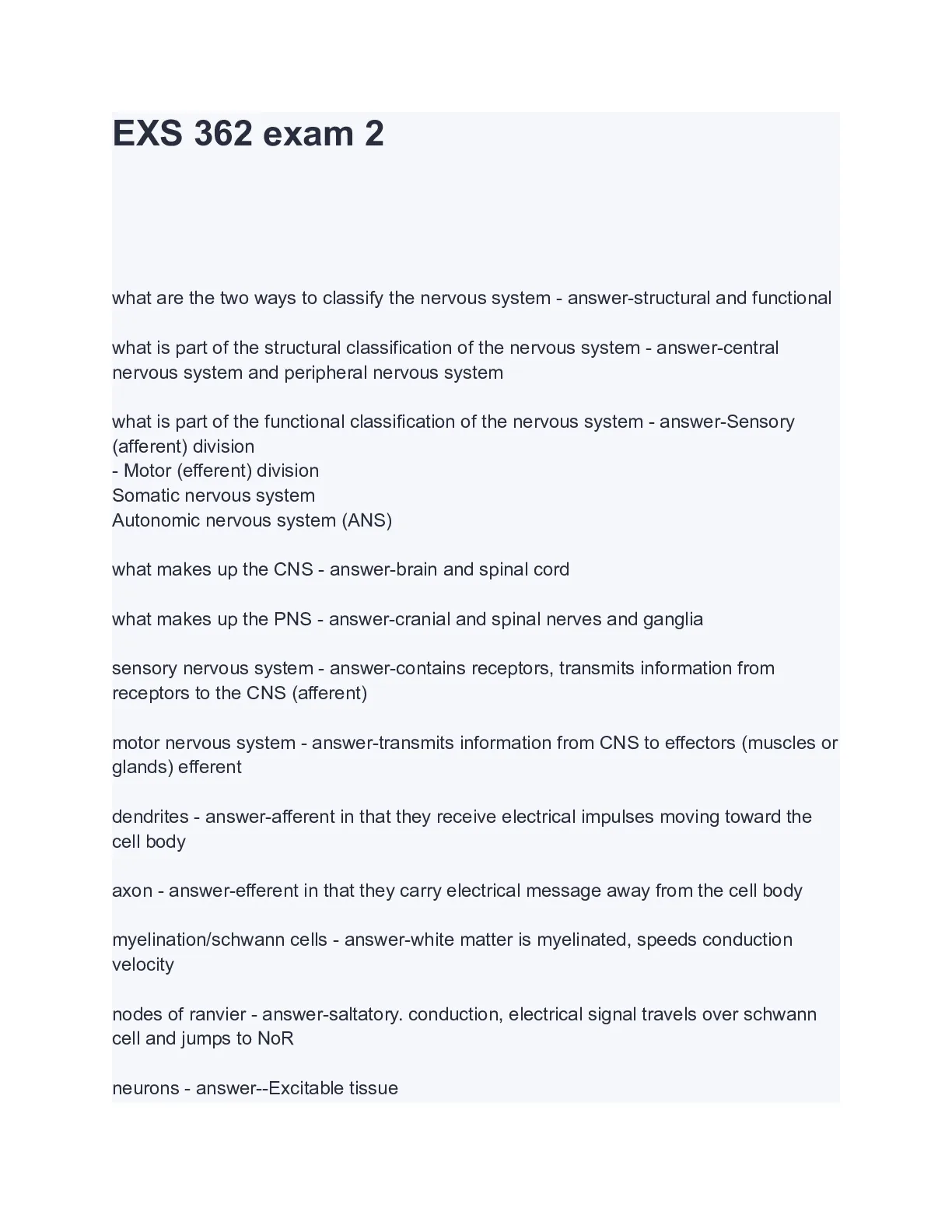 EXS 362 exam 2

what are the two ways to classify the nervous system - answer-structural and functional

what is part of the structural classification of the nervous system - answer-central nervous system and peripheral nervous system

what is part of the functional classification of the nervous system - answer-Sensory (afferent) division
- Motor (efferent) division
Somatic nervous system
Autonomic nervous system (ANS)

what makes up the CNS - answer-brain and spinal cord

what makes up the PNS - answer-cranial and spinal nerves and ganglia

sensory nervous system - answer-contains receptors, transmits information from receptors to the CNS (afferent)

motor nervous system - answer-transmits information from CNS to effectors (muscles or glands) efferent

dendrites - answer-afferent in that they receive electrical impulses moving toward the cell body

axon - answer-efferent in that they carry electrical message away from the cell body

myelination/schwann cells - answer-white matter is myelinated, speeds conduction velocity

nodes of ranvier - answer-saltatory. conduction, electrical signal travels over schwann cell and jumps to NoR

neurons - answer--Excitable tissue